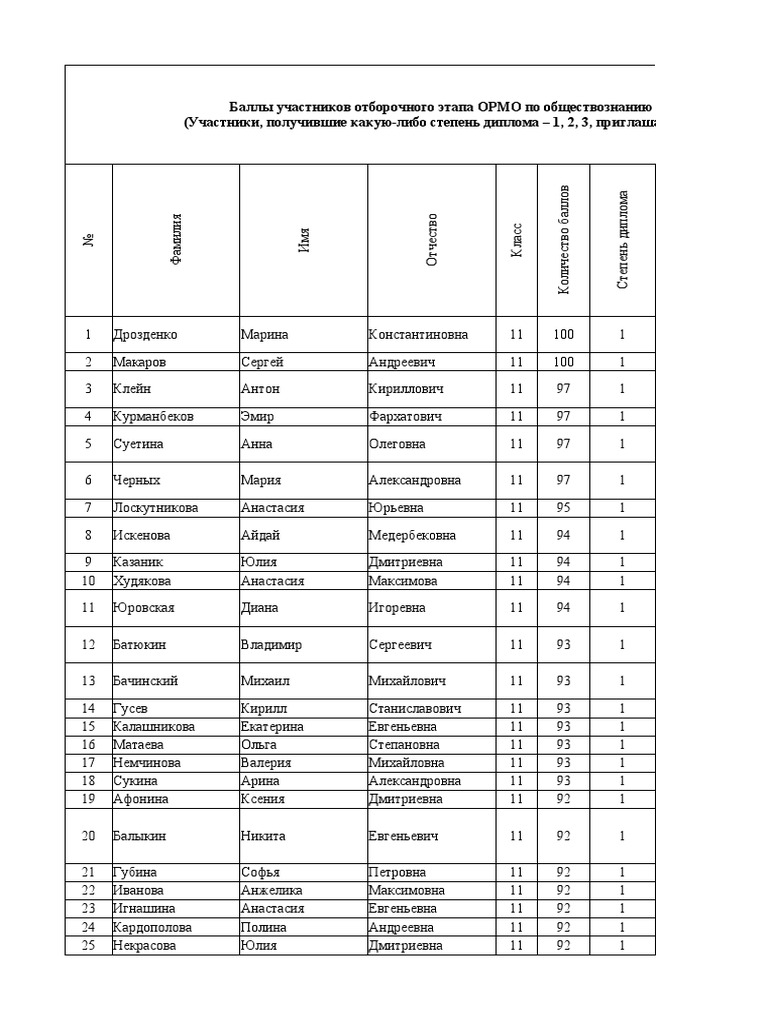 Баллы участников отборочного этапа ОРМО по обществознанию
(Участники, получившие какую-либо степень диплома – 1, 2, 3, приглаша

| № | Фамилия | Имя | Отчество | Класс | Количество баллов | Степень диплома |
|---|---|---|---|---|---|---|
| 1 | Дрозденко | Марина | Константиновна | 11 | 100 | 1 |
| 2 | Макаров | Сергей | Андреевич | 11 | 100 | 1 |
| 3 | Клейн | Антон | Кириллович | 11 | 97 | 1 |
| 4 | Курманбеков | Эмир | Фархатович | 11 | 97 | 1 |
| 5 | Суетина | Анна | Олеговна | 11 | 97 | 1 |
| 6 | Черных | Мария | Александровна | 11 | 97 | 1 |
| 7 | Лоскутникова | Анастасия | Юрьевна | 11 | 95 | 1 |
| 8 | Искенова | Айдай | Медербековна | 11 | 94 | 1 |
| 9 | Казаник | Юлия | Дмитриевна | 11 | 94 | 1 |
| 10 | Худякова | Анастасия | Максимова | 11 | 94 | 1 |
| 11 | Юровская | Диана | Игоревна | 11 | 94 | 1 |
| 12 | Батюкин | Владимир | Сергеевич | 11 | 93 | 1 |
| 13 | Бачинский | Михаил | Михайлович | 11 | 93 | 1 |
| 14 | Гусев | Кирилл | Станиславович | 11 | 93 | 1 |
| 15 | Калашникова | Екатерина | Евгеньевна | 11 | 93 | 1 |
| 16 | Матаева | Ольга | Степановна | 11 | 93 | 1 |
| 17 | Немчинова | Валерия | Михайловна | 11 | 93 | 1 |
| 18 | Сукина | Арина | Александровна | 11 | 93 | 1 |
| 19 | Афонина | Ксения | Дмитриевна | 11 | 92 | 1 |
| 20 | Балыкин | Никита | Евгеньевич | 11 | 92 | 1 |
| 21 | Губина | Софья | Петровна | 11 | 92 | 1 |
| 22 | Иванова | Анжелика | Максимовна | 11 | 92 | 1 |
| 23 | Игнашина | Анастасия | Евгеньевна | 11 | 92 | 1 |
| 24 | Кардополова | Полина | Андреевна | 11 | 92 | 1 |
| 25 | Некрасова | Юлия | Дмитриевна | 11 | 92 | 1 |